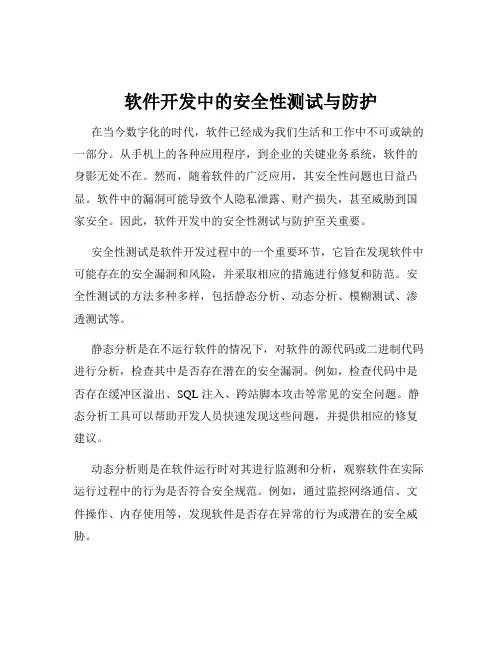 软件开发中的安全性测试与防护

在当今数字化的时代，软件已经成为我们生活和工作中不可或缺的一部分。从手机上的各种应用程序，到企业的关键业务系统，软件的身影无处不在。然而，随着软件的广泛应用，其安全性问题也日益凸显。软件中的漏洞可能导致个人隐私泄露、财产损失，甚至威胁到国家安全。因此，软件开发中的安全性测试与防护至关重要。

安全性测试是软件开发过程中的一个重要环节，它旨在发现软件中可能存在的安全漏洞和风险，并采取相应的措施进行修复和防范。安全性测试的方法多种多样，包括静态分析、动态分析、模糊测试、渗透测试等。

静态分析是在不运行软件的情况下，对软件的源代码或二进制代码进行分析，检查其中是否存在潜在的安全漏洞。例如，检查代码中是否存在缓冲区溢出、SQL 注入、跨站脚本攻击等常见的安全问题。静态分析工具可以帮助开发人员快速发现这些问题，并提供相应的修复建议。

动态分析则是在软件运行时对其进行监测和分析，观察软件在实际运行过程中的行为是否符合安全规范。例如，通过监控网络通信、文件操作、内存使用等，发现软件是否存在异常的行为或潜在的安全威胁。